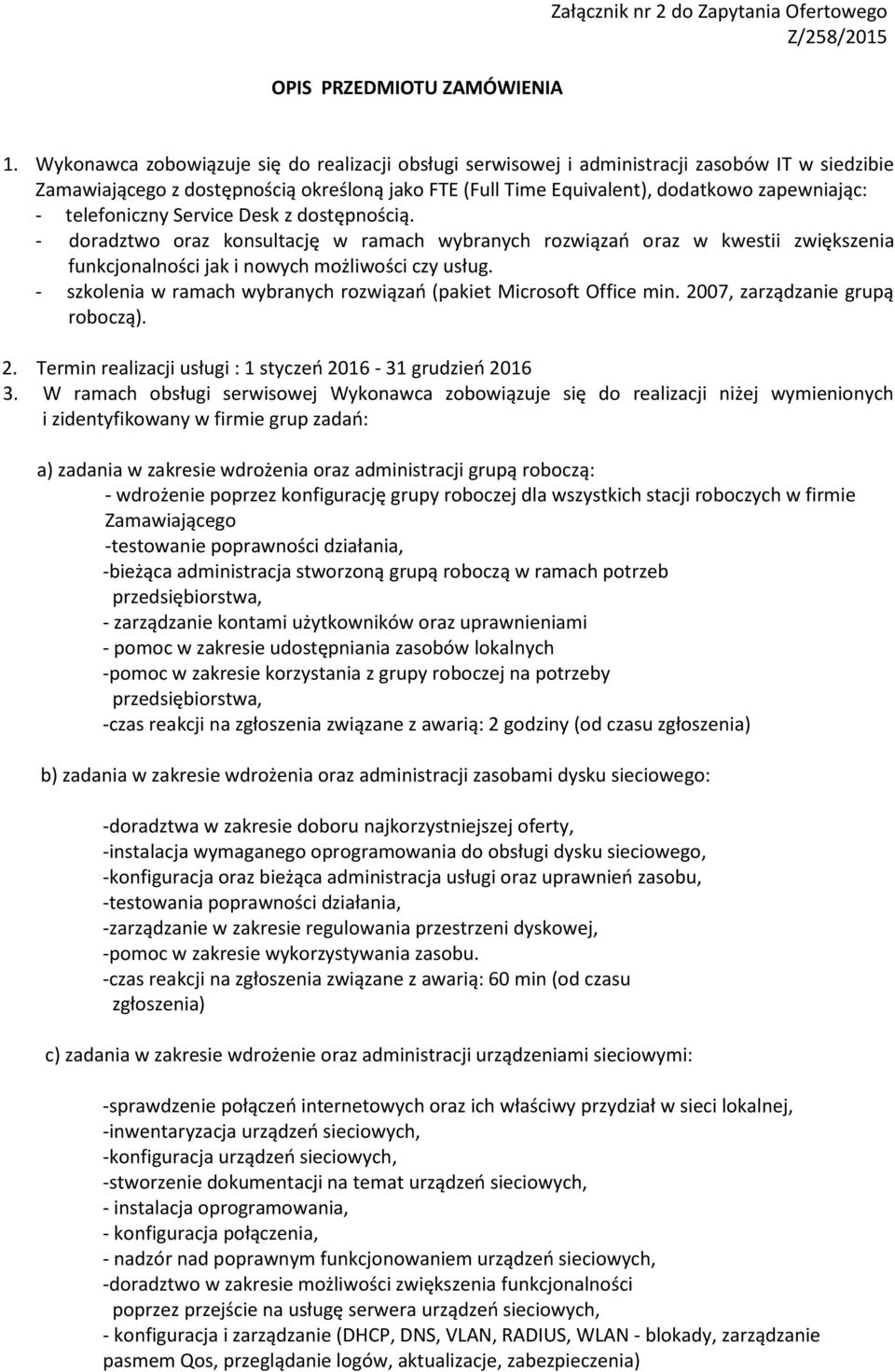 Załącznik nr 2 do Zapytania Ofertowego
Z/258/2015

OPIS PRZEDMIOTU ZAMÓWIENIA

1. Wykonawca zobowiązuje się do realizacji obsługi serwisowej i administracji zasobów IT w siedzibie Zamawiającego z dostępnością określoną jako FTE (Full Time Equivalent), dodatkowo zapewniając:
- telefoniczny Service Desk z dostępnością.
- doradztwo oraz konsultację w ramach wybranych rozwiązań oraz w kwestii zwiększenia funkcjonalności jak i nowych możliwości czy usług.
- szkolenia w ramach wybranych rozwiązań (pakiet Microsoft Office min. 2007, zarządzanie grupą roboczą).

2. Termin realizacji usługi : 1 styczeń 2016 - 31 grudzień 2016
3. W ramach obsługi serwisowej Wykonawca zobowiązuje się do realizacji niżej wymienionych i zidentyfikowany w firmie grup zadań:

a) zadania w zakresie wdrożenia oraz administracji grupą roboczą:
- wdrożenie poprzez konfigurację grupy roboczej dla wszystkich stacji roboczych w firmie Zamawiającego
-testowanie poprawności działania,
-bieżąca administracja stworzoną grupą roboczą w ramach potrzeb przedsiębiorstwa,
- zarządzanie kontami użytkowników oraz uprawnieniami
- pomoc w zakresie udostępniania zasobów lokalnych
-pomoc w zakresie korzystania z grupy roboczej na potrzeby przedsiębiorstwa,
-czas reakcji na zgłoszenia związane z awarią: 2 godziny (od czasu zgłoszenia)

b) zadania w zakresie wdrożenia oraz administracji zasobami dysku sieciowego:

-doradztwa w zakresie doboru najkorzystniejszej oferty,
-instalacja wymaganego oprogramowania do obsługi dysku sieciowego,
-konfiguracja oraz bieżąca administracja usługi oraz uprawnień zasobu,
-testowania poprawności działania,
-zarządzanie w zakresie regulowania przestrzeni dyskowej,
-pomoc w zakresie wykorzystywania zasobu.
-czas reakcji na zgłoszenia związane z awarią: 60 min (od czasu zgłoszenia)

c) zadania w zakresie wdrożenie oraz administracji urządzeniami sieciowymi:

-sprawdzenie połączeń internetowych oraz ich właściwy przydział w sieci lokalnej,
-inwentaryzacja urządzeń sieciowych,
-konfiguracja urządzeń sieciowych,
-stworzenie dokumentacji na temat urządzeń sieciowych,
- instalacja oprogramowania,
- konfiguracja połączenia,
- nadzór nad poprawnym funkcjonowaniem urządzeń sieciowych,
-doradztwo w zakresie możliwości zwiększenia funkcjonalności poprzez przejście na usługę serwera urządzeń sieciowych,
- konfiguracja i zarządzanie (DHCP, DNS, VLAN, RADIUS, WLAN - blokady, zarządzanie pasmem Qos, przeglądanie logów, aktualizacje, zabezpieczenia)